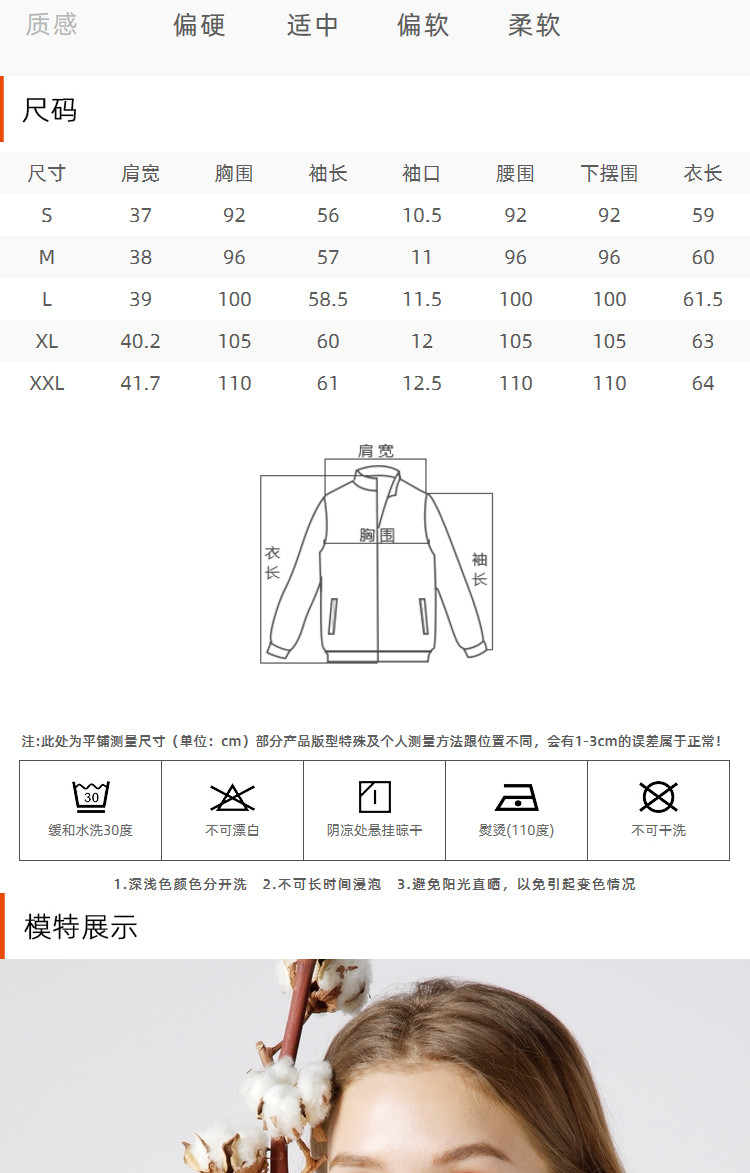 质感 偏硬 适中 偏软 柔软

尺码

| 尺寸 | 肩宽 | 胸围 | 袖长 | 袖口 | 腰围 | 下摆围 | 衣长 |
|---|---|---|---|---|---|---|---|
| S | 37 | 92 | 56 | 10.5 | 92 | 92 | 59 |
| M | 38 | 96 | 57 | 11 | 96 | 96 | 60 |
| L | 39 | 100 | 58.5 | 11.5 | 100 | 100 | 61.5 |
| XL | 40.2 | 105 | 60 | 12 | 105 | 105 | 63 |
| XXL | 41.7 | 110 | 61 | 12.5 | 110 | 110 | 64 |

肩宽
胸围
衣长
袖长

注:此处为平铺测量尺寸（单位：cm）部分产品版型特殊及个人测量方法跟位置不同，会有1-3cm的误差属于正常!

| 30 缓和水洗30度 | 不可漂白 | 阴凉处悬挂晾干 | 熨烫(110度) | 不可干洗 |
|---|---|---|---|---|

1.深浅色颜色分开洗 2.不可长时间浸泡 3.避免阳光直晒，以免引起变色情况

模特展示